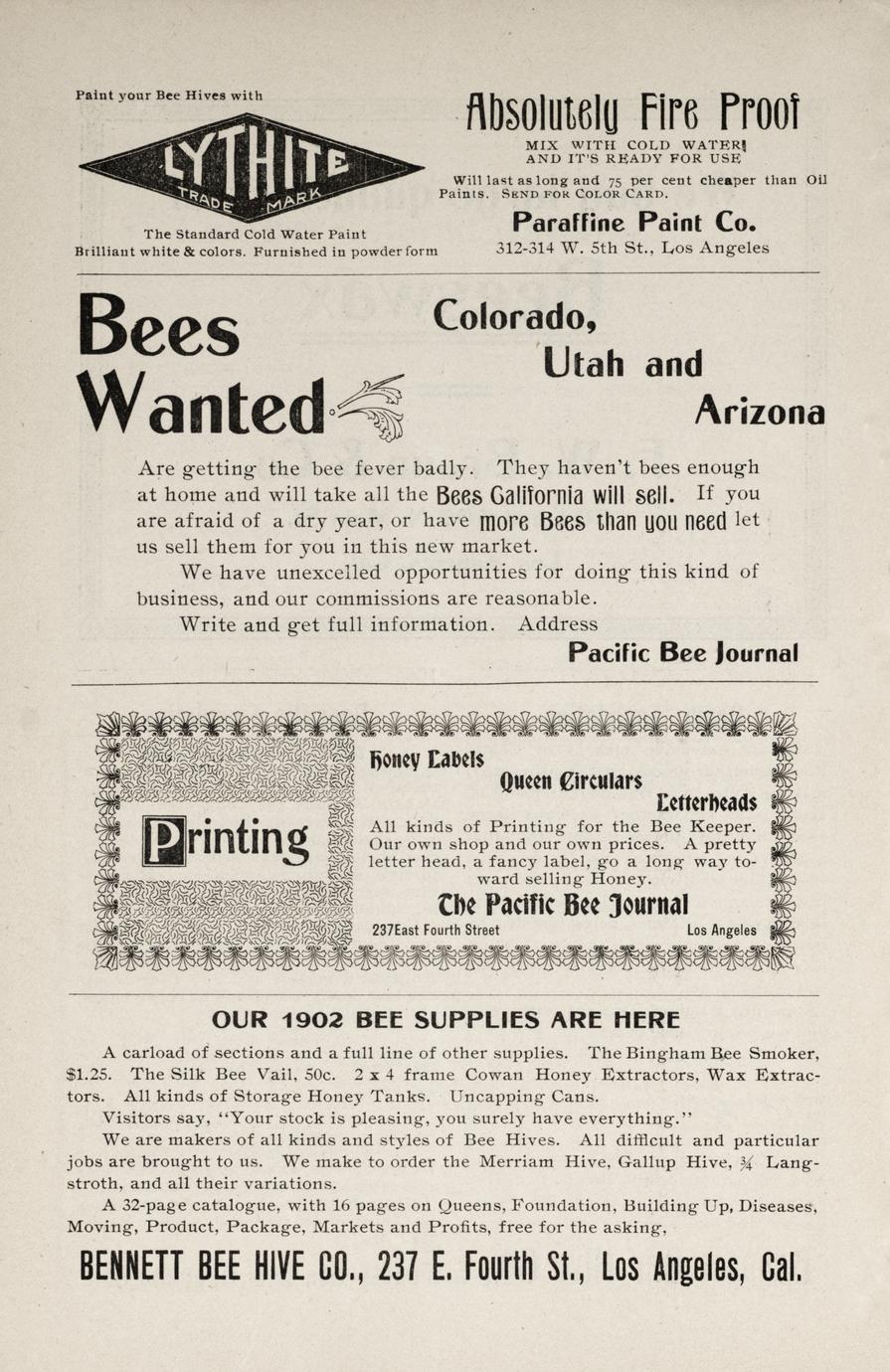 Paint your Bee Hives with

LYTHITE
TRADE MARK

The Standard Cold Water Paint
Brilliant white & colors. Furnished in powder form

Absolutely Fire Proof

MIX WITH COLD WATER AND IT'S READY FOR USE

Will last as long and 75 per cent cheaper than Oil Paints. SEND FOR COLOR CARD.

Paraffine Paint Co.
312-314 W. 5th St., Los Angeles

Bees Wanted

Colorado, Utah and Arizona

Are getting the bee fever badly. They haven't bees enough at home and will take all the Bees California will sell. If you are afraid of a dry year, or have more Bees than you need let us sell them for you in this new market.

We have unexcelled opportunities for doing this kind of business, and our commissions are reasonable.

Write and get full information. Address

Pacific Bee Journal

Printing

Honey Labels
Queen Circulars
Letterheads

All kinds of Printing for the Bee Keeper. Our own shop and our own prices. A pretty letter head, a fancy label, go a long way toward selling Honey.

The Pacific Bee Journal
237East Fourth Street Los Angeles

OUR 1902 BEE SUPPLIES ARE HERE

A carload of sections and a full line of other supplies. The Bingham Bee Smoker, $1.25. The Silk Bee Vail, 50c. 2 x 4 frame Cowan Honey Extractors, Wax Extractors. All kinds of Storage Honey Tanks. Uncapping Cans.

Visitors say, "Your stock is pleasing, you surely have everything."

We are makers of all kinds and styles of Bee Hives. All difficult and particular jobs are brought to us. We make to order the Merriam Hive, Gallup Hive, ¾ Langstroth, and all their variations.

A 32-page catalogue, with 16 pages on Queens, Foundation, Building Up, Diseases, Moving, Product, Package, Markets and Profits, free for the asking,

BENNETT BEE HIVE CO., 237 E. Fourth St., Los Angeles, Cal.